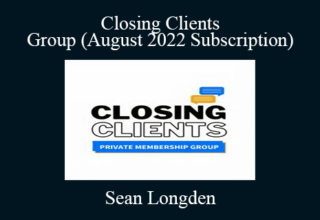 Closing Clients
Group (August 2022 Subscription)

CLOSING
CLIENTS
PRIVATE MEMBERSHIP GROUP

Sean Longden